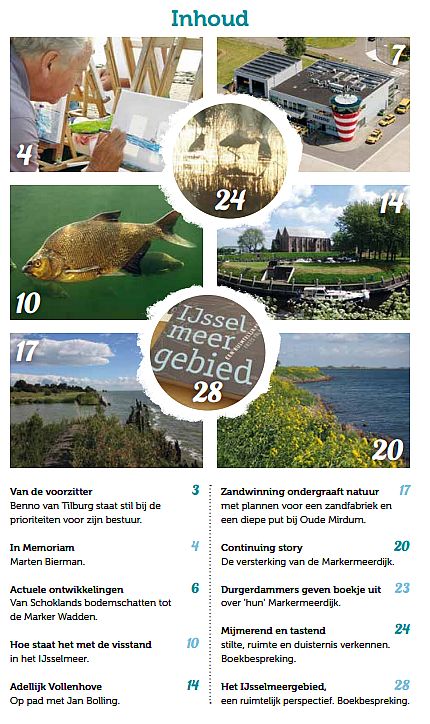 Inhoud

4

7

24

10

14

IJsselmeergebied

28

17

20

Van de voorzitter 3
Benno van Tilburg staat stil bij de prioriteiten voor zijn bestuur.

In Memoriam 4
Marten Bierman.

Actuele ontwikkelingen 6
Van Schoklands bodemschatten tot de Marker Wadden.

Hoe staat het met de visstand 10
in het IJsselmeer.

Adellijk Vollenhove 14
Op pad met Jan Bolling.

Zandwinning ondergraaft natuur 17
met plannen voor een zandfabriek en een diepe put bij Oude Mirdum.

Continuing story 20
De versterking van de Markermeerdijk.

Durgerdammers geven boekje uit 23
over 'hun' Markermeerdijk.

Mijmerend en tastend 24
stilte, ruimte en duisternis verkennen. Boekbespreking.

Het IJsselmeergebied, 28
een ruimtelijk perspectief. Boekbespreking.